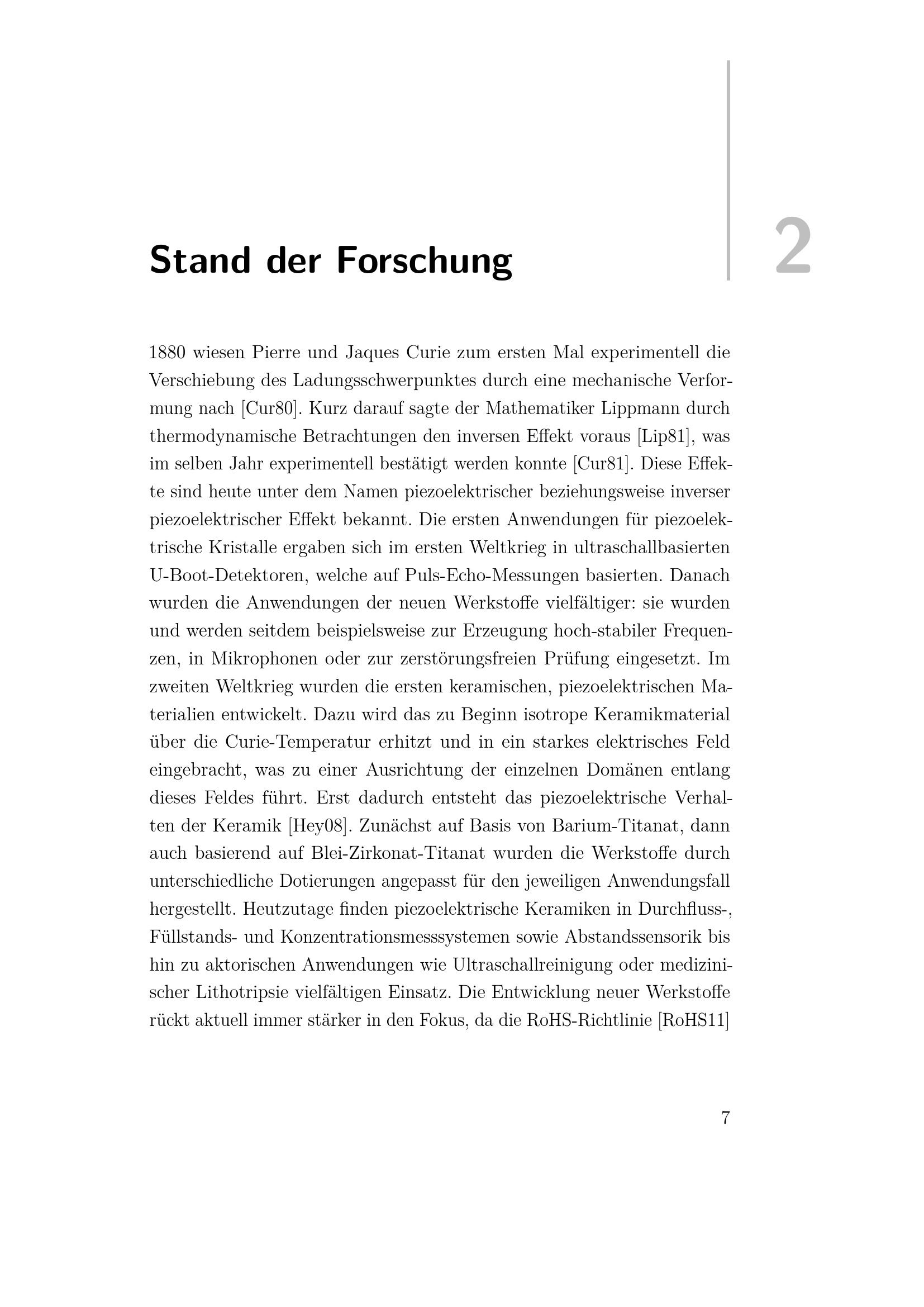 Stand der Forschung

2

1880 wiesen Pierre und Jaques Curie zum ersten Mal experimentell die Verschiebung des Ladungsschwerpunktes durch eine mechanische Verformung nach [Cur80]. Kurz darauf sagte der Mathematiker Lippmann durch thermodynamische Betrachtungen den inversen Effekt voraus [Lip81], was im selben Jahr experimentell bestätigt werden konnte [Cur81]. Diese Effekte sind heute unter dem Namen piezoelektrischer beziehungsweise inverser piezoelektrischer Effekt bekannt. Die ersten Anwendungen für piezoelektrische Kristalle ergaben sich im ersten Weltkrieg in ultraschallbasierten U-Boot-Detektoren, welche auf Puls-Echo-Messungen basierten. Danach wurden die Anwendungen der neuen Werkstoffe vielfältiger: sie wurden und werden seitdem beispielsweise zur Erzeugung hoch-stabiler Frequenzen, in Mikrophonen oder zur zerstörungsfreien Prüfung eingesetzt. Im zweiten Weltkrieg wurden die ersten keramischen, piezoelektrischen Materialien entwickelt. Dazu wird das zu Beginn isotrope Keramikmaterial über die Curie-Temperatur erhitzt und in ein starkes elektrisches Feld eingebracht, was zu einer Ausrichtung der einzelnen Domänen entlang dieses Feldes führt. Erst dadurch entsteht das piezoelektrische Verhalten der Keramik [Hey08]. Zunächst auf Basis von Barium-Titanat, dann auch basierend auf Blei-Zirkonat-Titanat wurden die Werkstoffe durch unterschiedliche Dotierungen angepasst für den jeweiligen Anwendungsfall hergestellt. Heutzutage finden piezoelektrische Keramiken in Durchfluss-, Füllstands- und Konzentrationsmesssystemen sowie Abstandssensorik bis hin zu aktorischen Anwendungen wie Ultraschallreinigung oder medizinischer Lithotripsie vielfältigen Einsatz. Die Entwicklung neuer Werkstoffe rückt aktuell immer stärker in den Fokus, da die RoHS-Richtlinie [RoHS11]

7